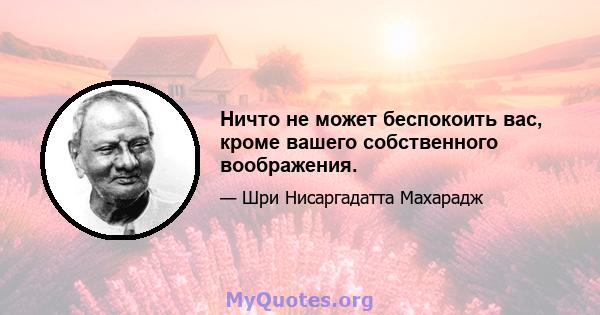 Ничто не может беспокоить вас, кроме вашего собственного воображения.

— Шри Нисаргадатта Махарадж

MyQuotes.org